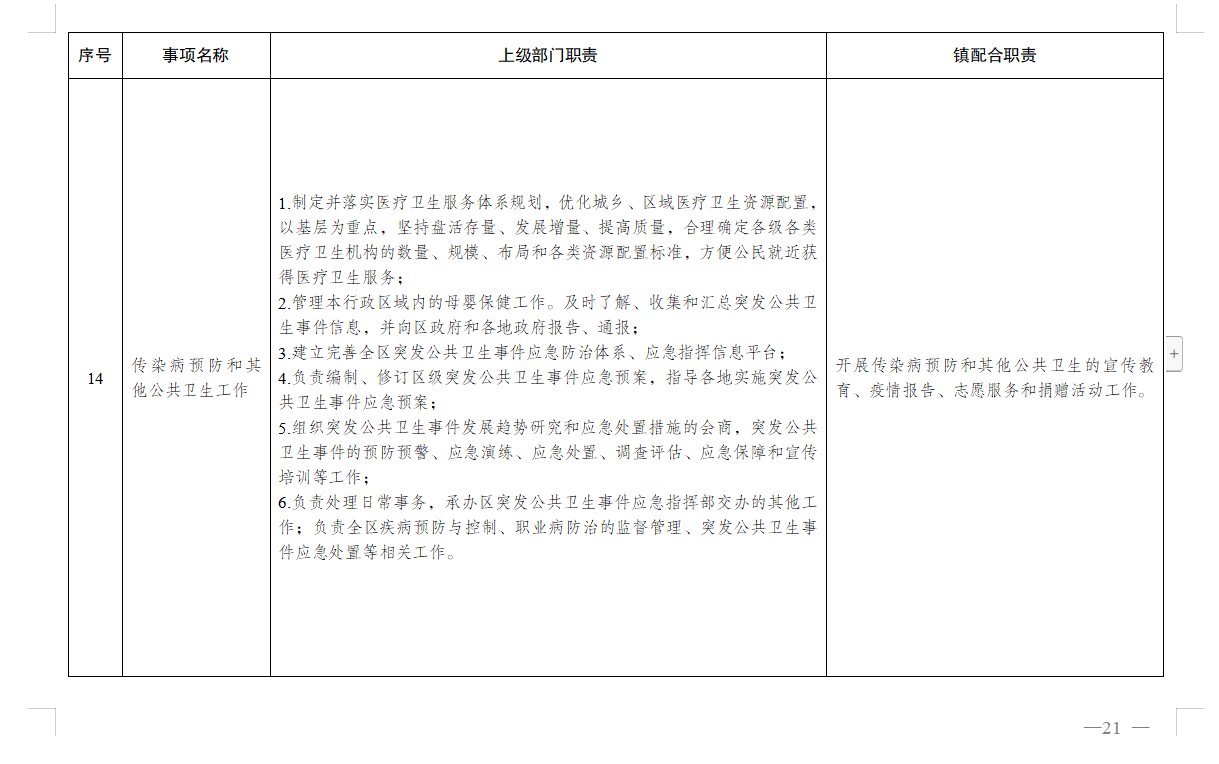 | 序号 | 事项名称 | 上级部门职责 | 镇配合职责 |
|---|---|---|---|
| 14 | 传染病预防和其他公共卫生工作 | 1.制定并落实医疗卫生服务体系规划，优化城乡、区域医疗卫生资源配置，以基层为重点，坚持盘活存量、发展增量、提高质量，合理确定各级各类医疗卫生机构的数量、规模、布局和各类资源配置标准，方便公民就近获得医疗卫生服务；<br>2.管理本行政区域内的母婴保健工作。及时了解、收集和汇总突发公共卫生事件信息，并向区政府和各地政府报告、通报；<br>3.建立完善全区突发公共卫生事件应急防治体系、应急指挥信息平台；<br>4.负责编制、修订区级突发公共卫生事件应急预案，指导各地实施突发公共卫生事件应急预案；<br>5.组织突发公共卫生事件发展趋势研究和应急处置措施的会商，突发公共卫生事件的预防预警、应急演练、应急处置、调查评估、应急保障和宣传培训等工作；<br>6.负责处理日常事务，承办区突发公共卫生事件应急指挥部交办的其他工作；负责全区疾病预防与控制、职业病防治的监督管理、突发公共卫生事件应急处置等相关工作。 | 开展传染病预防和其他公共卫生的宣传教育、疫情报告、志愿服务和捐赠活动工作。 |

—21 —